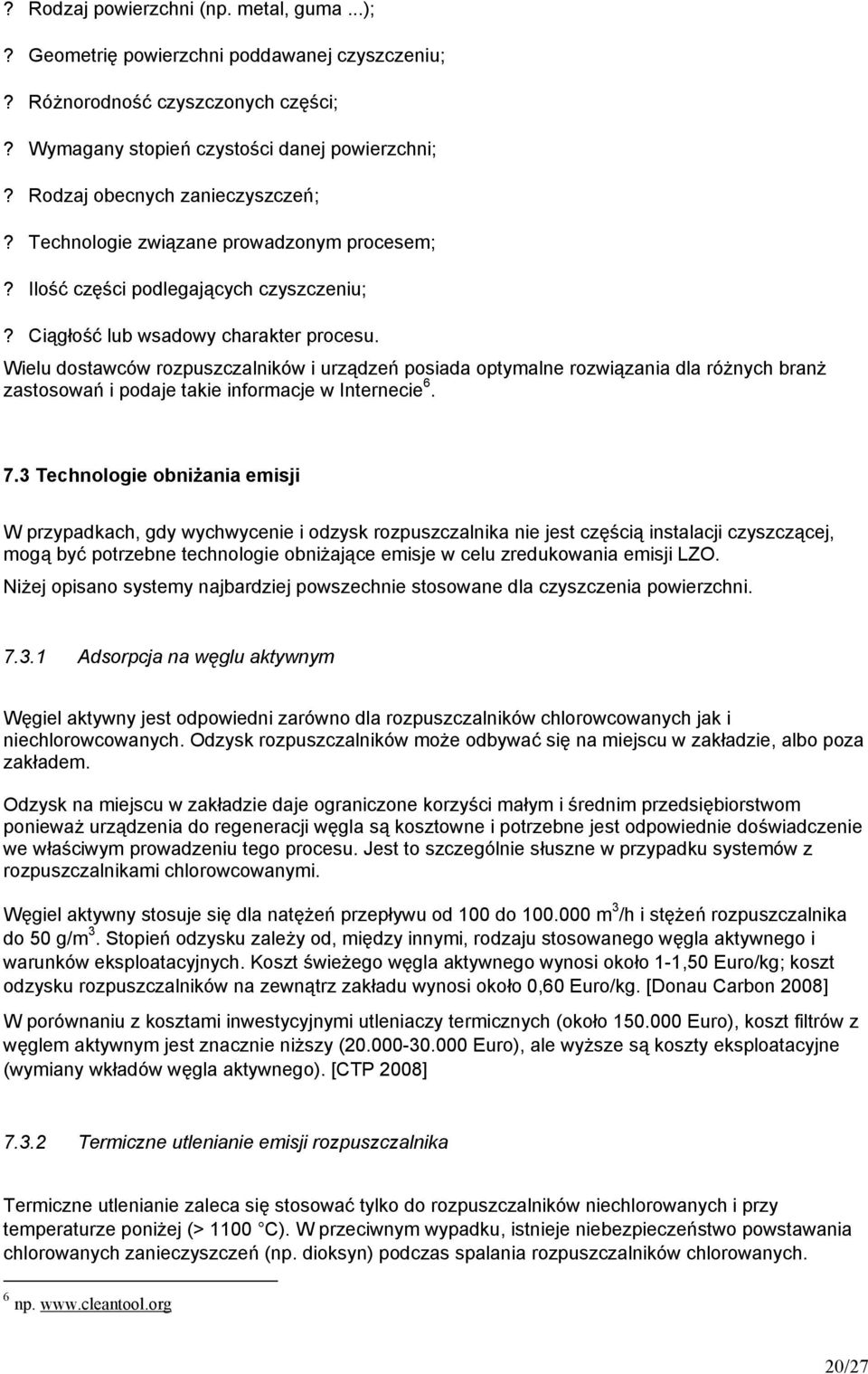 ? Rodzaj powierzchni (np. metal, guma ...);

? Geometrię powierzchni poddawanej czyszczeniu;

? Różnorodność czyszczonych części;

? Wymagany stopień czystości danej powierzchni;

? Rodzaj obecnych zanieczyszczeń;

? Technologie związane prowadzonym procesem;

? Ilość części podlegających czyszczeniu;

? Ciągłość lub wsadowy charakter procesu.

Wielu dostawców rozpuszczalników i urządzeń posiada optymalne rozwiązania dla różnych branż zastosowań i podaje takie informacje w Internecie $^6$.

7.3 Technologie obniżania emisji

W przypadkach, gdy wychwycenie i odzysk rozpuszczalnika nie jest częścią instalacji czyszczącej, mogą być potrzebne technologie obniżające emisje w celu zredukowania emisji LZO.

Niżej opisano systemy najbardziej powszechnie stosowane dla czyszczenia powierzchni.

7.3.1 Adsorpcja na węglu aktywnym

Węgiel aktywny jest odpowiedni zarówno dla rozpuszczalników chlorowcowanych jak i niechlorowcowanych. Odzysk rozpuszczalników może odbywać się na miejscu w zakładzie, albo poza zakładem.

Odzysk na miejscu w zakładzie daje ograniczone korzyści małym i średnim przedsiębiorstwom ponieważ urządzenia do regeneracji węgla są kosztowne i potrzebne jest odpowiednie doświadczenie we właściwym prowadzeniu tego procesu. Jest to szczególnie słuszne w przypadku systemów z rozpuszczalnikami chlorowcowanymi.

Węgiel aktywny stosuje się dla natężeń przepływu od 100 do 100.000 m$^3$/h i stężeń rozpuszczalnika do 50 g/m$^3$. Stopień odzysku zależy od, między innymi, rodzaju stosowanego węgla aktywnego i warunków eksploatacyjnych. Koszt świeżego węgla aktywnego wynosi około 1-1,50 Euro/kg; koszt odzysku rozpuszczalników na zewnątrz zakładu wynosi około 0,60 Euro/kg. [Donau Carbon 2008]

W porównaniu z kosztami inwestycyjnymi utleniaczy termicznych (około 150.000 Euro), koszt filtrów z węglem aktywnym jest znacznie niższy (20.000-30.000 Euro), ale wyższe są koszty eksploatacyjne (wymiany wkładów węgla aktywnego). [CTP 2008]

7.3.2 Termiczne utlenianie emisji rozpuszczalnika

Termiczne utlenianie zaleca się stosować tylko do rozpuszczalników niechlorowanych i przy temperaturze poniżej (> 1100 C). W przeciwnym wypadku, istnieje niebezpieczeństwo powstawania chlorowanych zanieczyszczeń (np. dioksyn) podczas spalania rozpuszczalników chlorowanych.

$^6$ np. www.cleantool.org

20/27